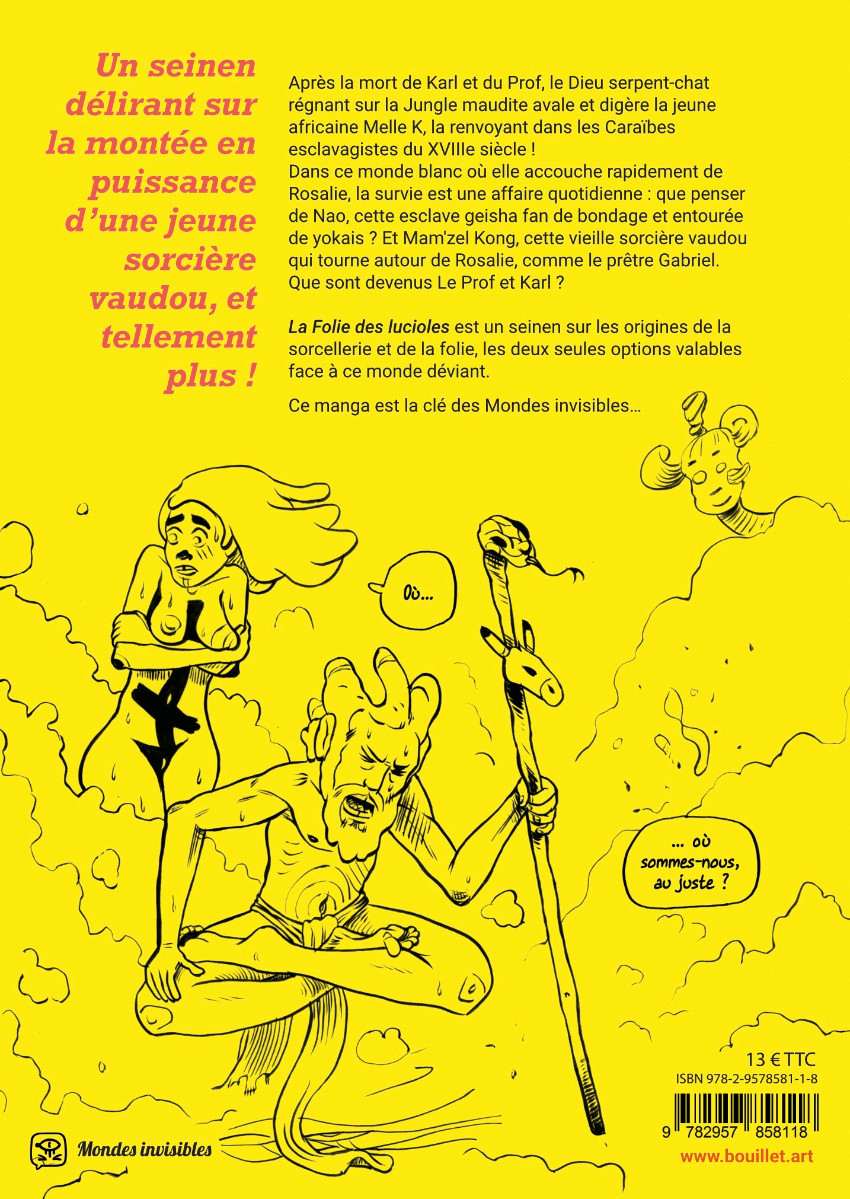 Un seinen délirant sur la montée en puissance d'une jeune sorcière vaudou, et tellement plus !

Après la mort de Karl et du Prof, le Dieu serpent-chat régnant sur la Jungle maudite avale et digère la jeune africaine Melle K, la renvoyant dans les Caraïbes esclavagistes du XVIIIe siècle !
Dans ce monde blanc où elle accouche rapidement de Rosalie, la survie est une affaire quotidienne : que penser de Nao, cette esclave geisha fan de bondage et entourée de yokais ? Et Mam'zel Kong, cette vieille sorcière vaudou qui tourne autour de Rosalie, comme le prêtre Gabriel. Que sont devenus Le Prof et Karl ?

La Folie des lucioles est un seinen sur les origines de la sorcellerie et de la folie, les deux seules options valables face à ce monde déviant.

Ce manga est la clé des Mondes invisibles…

Où…

… où sommes-nous, au juste ?

13 € TTC
ISBN 978-2-9578581-1-8
9 782957 858118

Mondes invisibles

www.bouillet.art